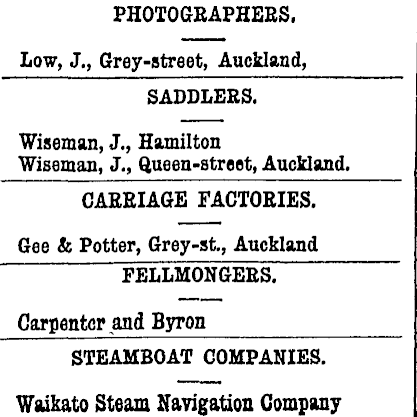 PHOTOGRAPHERS.

Low, J., Grey-street, Auckland,

SADDLERS.

Wiseman, J., Hamilton
Wiseman, J., Queen-street, Auckland.

CARRIAGE FACTORIES.

Gee & Potter, Grey-st., Auckland

FELLMONGERS.

Carpenter and Byron

STEAMBOAT COMPANIES.

Waikato Steam Navigation Company